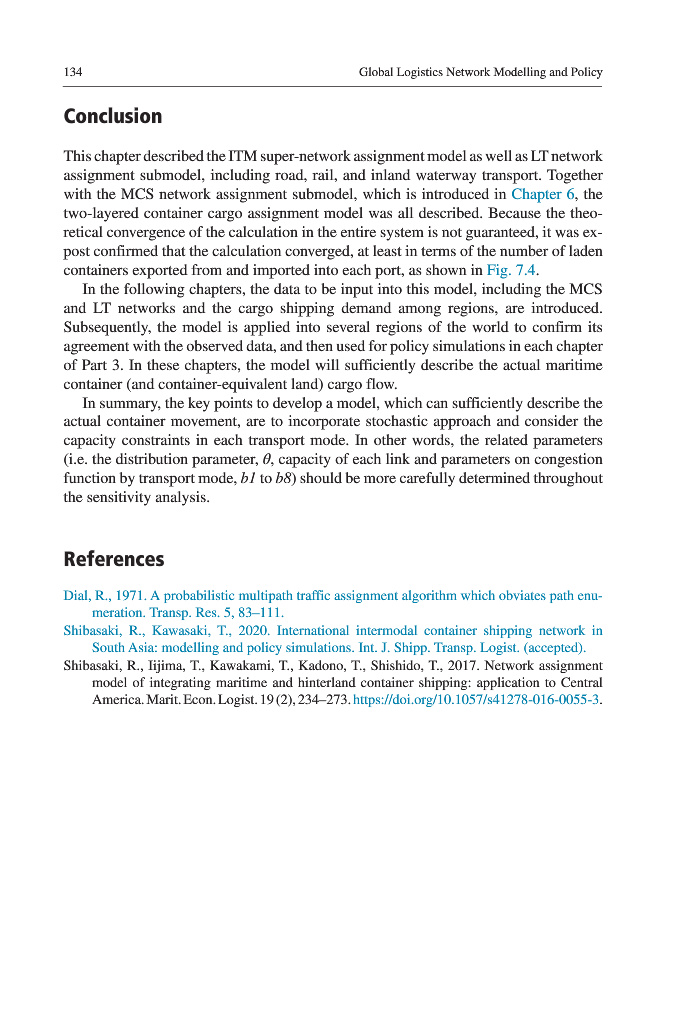 134 Global Logistics Network Modelling and Policy

Conclusion

This chapter described the ITM super-network assignment model as well as LT network assignment submodel, including road, rail, and inland waterway transport. Together with the MCS network assignment submodel, which is introduced in Chapter 6, the two-layered container cargo assignment model was all described. Because the theoretical convergence of the calculation in the entire system is not guaranteed, it was ex-post confirmed that the calculation converged, at least in terms of the number of laden containers exported from and imported into each port, as shown in Fig. 7.4.

In the following chapters, the data to be input into this model, including the MCS and LT networks and the cargo shipping demand among regions, are introduced. Subsequently, the model is applied into several regions of the world to confirm its agreement with the observed data, and then used for policy simulations in each chapter of Part 3. In these chapters, the model will sufficiently describe the actual maritime container (and container-equivalent land) cargo flow.

In summary, the key points to develop a model, which can sufficiently describe the actual container movement, are to incorporate stochastic approach and consider the capacity constraints in each transport mode. In other words, the related parameters (i.e. the distribution parameter, $\theta$, capacity of each link and parameters on congestion function by transport mode, $b1$ to $b8$) should be more carefully determined throughout the sensitivity analysis.

References

Dial, R., 1971. A probabilistic multipath traffic assignment algorithm which obviates path enumeration. Transp. Res. 5, 83–111.
Shibasaki, R., Kawasaki, T., 2020. International intermodal container shipping network in South Asia: modelling and policy simulations. Int. J. Shipp. Transp. Logist. (accepted).
Shibasaki, R., Iijima, T., Kawakami, T., Kadono, T., Shishido, T., 2017. Network assignment model of integrating maritime and hinterland container shipping: application to Central America. Marit. Econ. Logist. 19 (2), 234–273. https://doi.org/10.1057/s41278-016-0055-3.